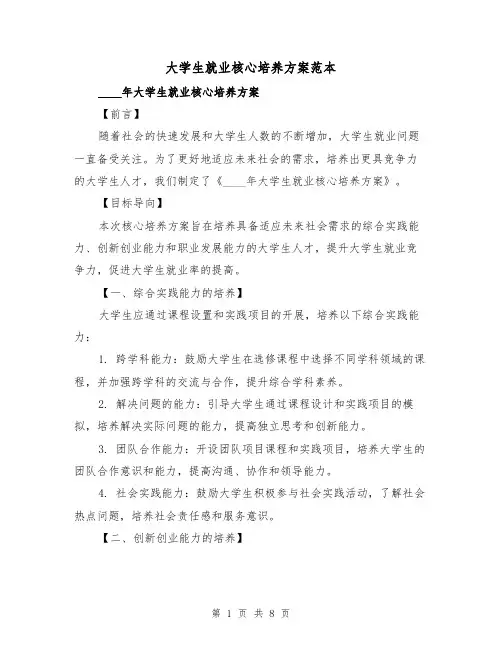 大学生就业核心培养方案范本

____年大学生就业核心培养方案

【前言】

随着社会的快速发展和大学生人数的不断增加，大学生就业问题一直备受关注。为了更好地适应未来社会的需求，培养出更具竞争力的大学生人才，我们制定了《____年大学生就业核心培养方案》。

【目标导向】

本次核心培养方案旨在培养具备适应未来社会需求的综合实践能力、创新创业能力和职业发展能力的大学生人才，提升大学生就业竞争力，促进大学生就业率的提高。

【一、综合实践能力的培养】

大学生应通过课程设置和实践项目的开展，培养以下综合实践能力：

1. 跨学科能力：鼓励大学生在选修课程中选择不同学科领域的课程，并加强跨学科的交流与合作，提升综合学科素养。

2. 解决问题的能力：引导大学生通过课程设计和实践项目的模拟，培养解决实际问题的能力，提高独立思考和创新能力。

3. 团队合作能力：开设团队项目课程和实践项目，培养大学生的团队合作意识和能力，提高沟通、协作和领导能力。

4. 社会实践能力：鼓励大学生积极参与社会实践活动，了解社会热点问题，培养社会责任感和服务意识。

【二、创新创业能力的培养】

第 1 页 共 8 页